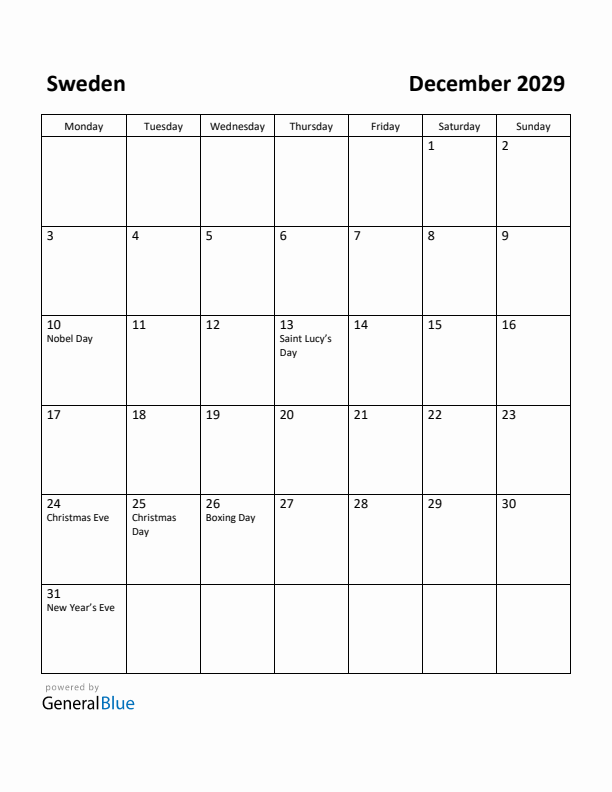 Sweden

December 2029

| Monday | Tuesday | Wednesday | Thursday | Friday | Saturday | Sunday |
|---|---|---|---|---|---|---|
| | | | | | 1 | 2 |
| 3 | 4 | 5 | 6 | 7 | 8 | 9 |
| 10 Nobel Day | 11 | 12 | 13 Saint Lucy's Day | 14 | 15 | 16 |
| 17 | 18 | 19 | 20 | 21 | 22 | 23 |
| 24 Christmas Eve | 25 Christmas Day | 26 Boxing Day | 27 | 28 | 29 | 30 |
| 31 New Year's Eve | | | | | | |

powered by
GeneralBlue